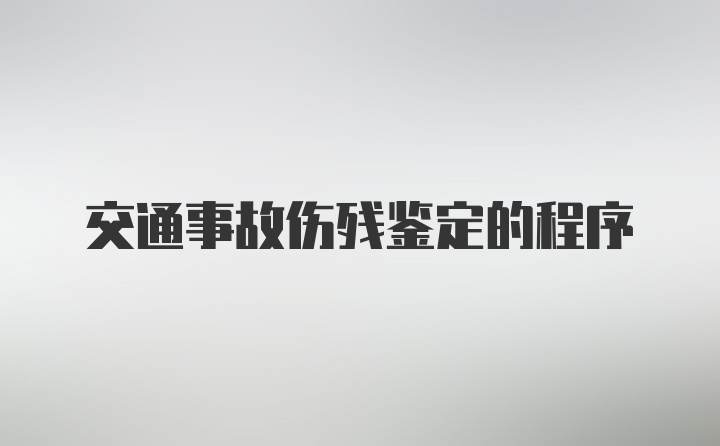 交通事故伤残鉴定的程序